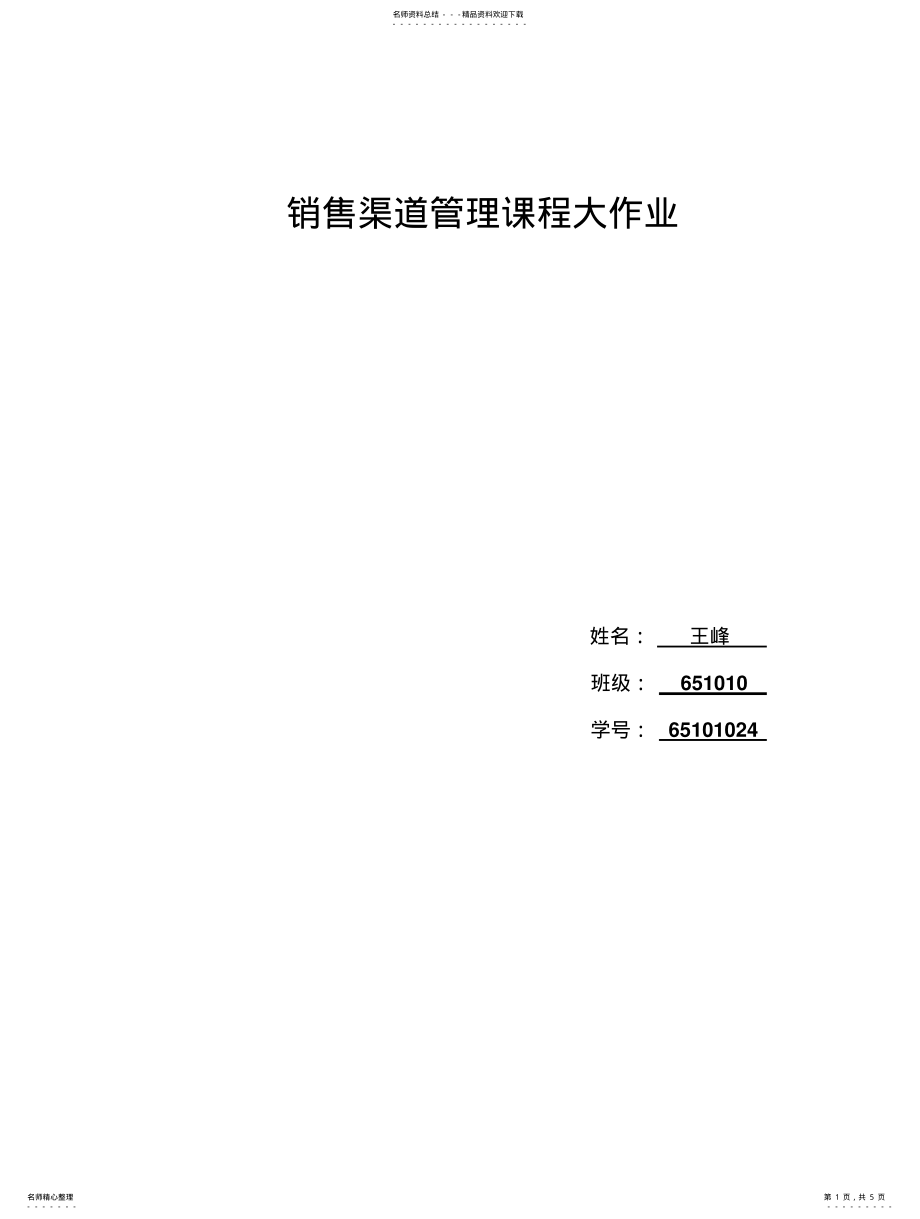 名师资料总结 - - -精品资料欢迎下载

销售渠道管理课程大作业

姓名： 王峰

班级： 651010

学号： 65101024

名师精心整理

第 1 页，共 5 页